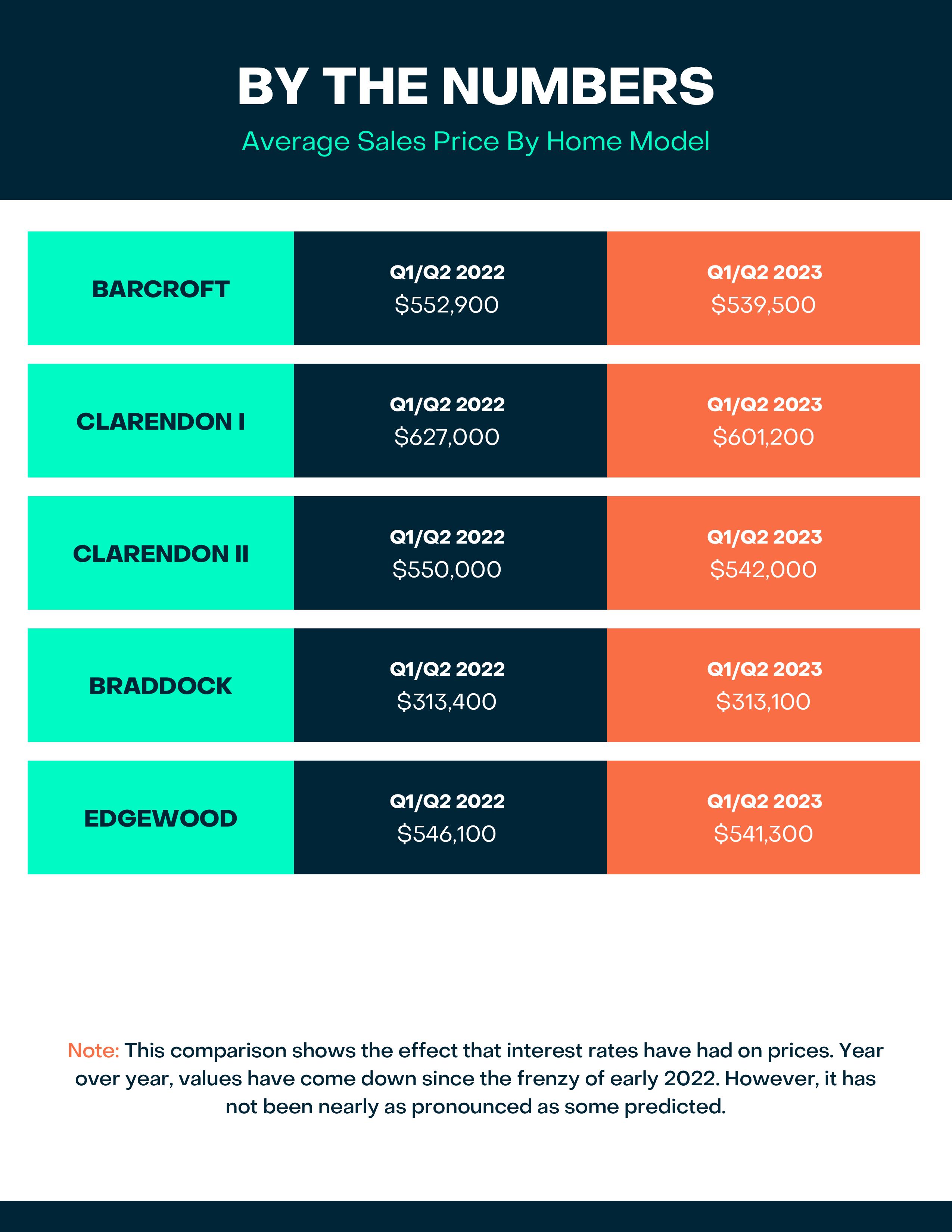 BY THE NUMBERS

Average Sales Price By Home Model

| BARCROFT | Q1/Q2 2022 $552,900 | Q1/Q2 2023 $539,500 |
|---|---|---|
| CLARENDON I | Q1/Q2 2022 $627,000 | Q1/Q2 2023 $601,200 |
| CLARENDON II | Q1/Q2 2022 $550,000 | Q1/Q2 2023 $542,000 |
| BRADDOCK | Q1/Q2 2022 $313,400 | Q1/Q2 2023 $313,100 |
| EDGEWOOD | Q1/Q2 2022 $546,100 | Q1/Q2 2023 $541,300 |

Note: This comparison shows the effect that interest rates have had on prices. Year over year, values have come down since the frenzy of early 2022. However, it has not been nearly as pronounced as some predicted.